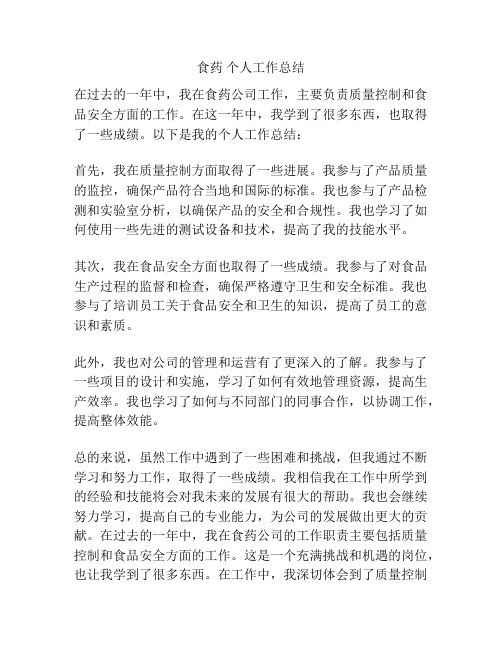 食药 个人工作总结

在过去的一年中，我在食药公司工作，主要负责质量控制和食品安全方面的工作。在这一年中，我学到了很多东西，也取得了一些成绩。以下是我的个人工作总结：

首先，我在质量控制方面取得了一些进展。我参与了产品质量的监控，确保产品符合当地和国际的标准。我也参与了产品检测和实验室分析，以确保产品的安全和合规性。我也学习了如何使用一些先进的测试设备和技术，提高了我的技能水平。

其次，我在食品安全方面也取得了一些成绩。我参与了对食品生产过程的监督和检查，确保严格遵守卫生和安全标准。我也参与了培训员工关于食品安全和卫生的知识，提高了员工的意识和素质。

此外，我也对公司的管理和运营有了更深入的了解。我参与了一些项目的设计和实施，学习了如何有效地管理资源，提高生产效率。我也学习了如何与不同部门的同事合作，以协调工作，提高整体效能。

总的来说，虽然工作中遇到了一些困难和挑战，但我通过不断学习和努力工作，取得了一些成绩。我相信我在工作中所学到的经验和技能将会对我未来的发展有很大的帮助。我也会继续努力学习，提高自己的专业能力，为公司的发展做出更大的贡献。在过去的一年中，我在食药公司的工作职责主要包括质量控制和食品安全方面的工作。这是一个充满挑战和机遇的岗位，也让我学到了很多东西。在工作中，我深切体会到了质量控制